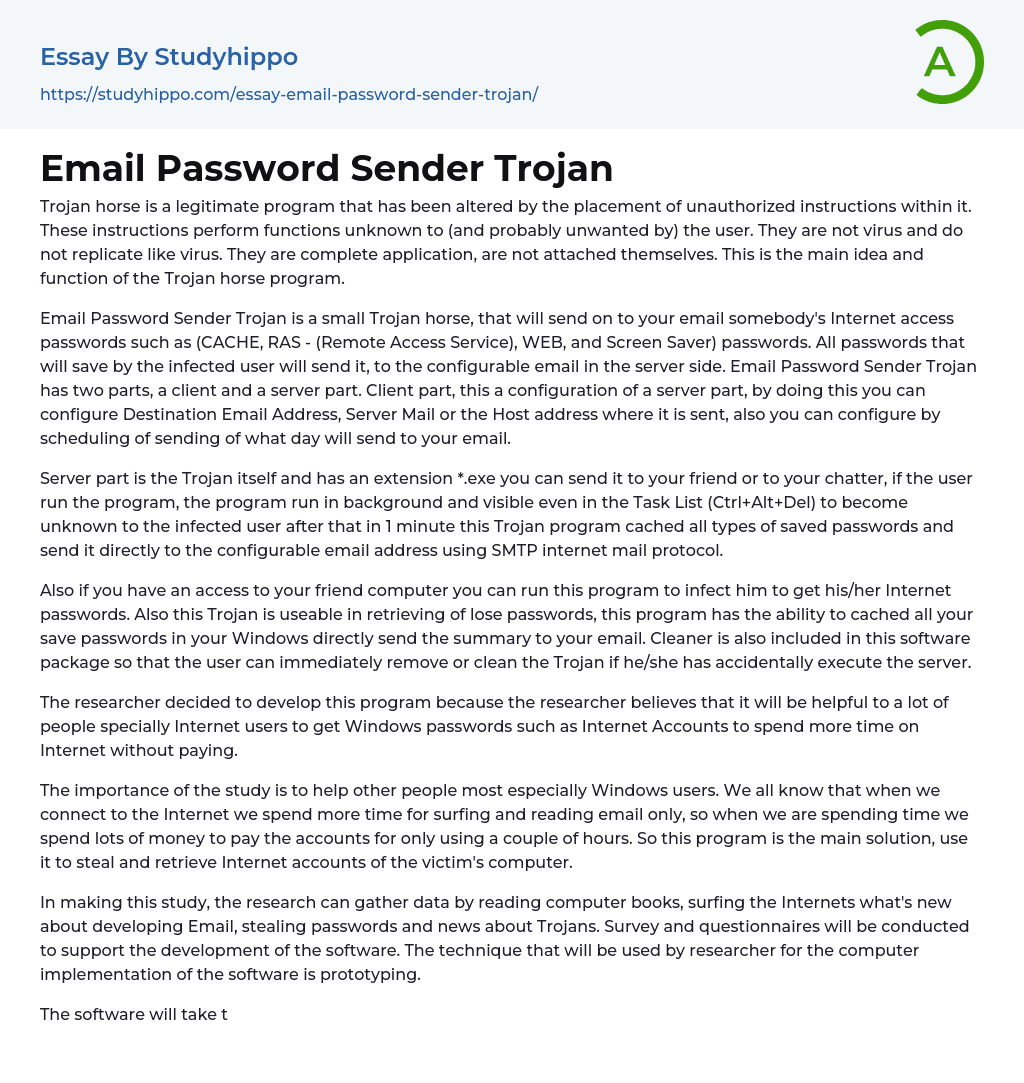 Essay By Studyhippo
https://studyhippo.com/essay-email-password-sender-trojan/

A

Email Password Sender Trojan

Trojan horse is a legitimate program that has been altered by the placement of unauthorized instructions within it. These instructions perform functions unknown to (and probably unwanted by) the user. They are not virus and do not replicate like virus. They are complete application, are not attached themselves. This is the main idea and function of the Trojan horse program.

Email Password Sender Trojan is a small Trojan horse, that will send on to your email somebody's Internet access passwords such as (CACHE, RAS - (Remote Access Service), WEB, and Screen Saver) passwords. All passwords that will save by the infected user will send it, to the configurable email in the server side. Email Password Sender Trojan has two parts, a client and a server part. Client part, this a configuration of a server part, by doing this you can configure Destination Email Address, Server Mail or the Host address where it is sent, also you can configure by scheduling of sending of what day will send to your email.

Server part is the Trojan itself and has an extension *.exe you can send it to your friend or to your chatter, if the user run the program, the program run in background and visible even in the Task List (Ctrl+Alt+Del) to become unknown to the infected user after that in 1 minute this Trojan program cached all types of saved passwords and send it directly to the configurable email address using SMTP internet mail protocol.

Also if you have an access to your friend computer you can run this program to infect him to get his/her Internet passwords. Also this Trojan is useable in retrieving of lose passwords, this program has the ability to cached all your save passwords in your Windows directly send the summary to your email. Cleaner is also included in this software package so that the user can immediately remove or clean the Trojan if he/she has accidentally execute the server.

The researcher decided to develop this program because the researcher believes that it will be helpful to a lot of people specially Internet users to get Windows passwords such as Internet Accounts to spend more time on Internet without paying.

The importance of the study is to help other people most especially Windows users. We all know that when we connect to the Internet we spend more time for surfing and reading email only, so when we are spending time we spend lots of money to pay the accounts for only using a couple of hours. So this program is the main solution, use it to steal and retrieve Internet accounts of the victim's computer.

In making this study, the research can gather data by reading computer books, surfing the Internets what's new about developing Email, stealing passwords and news about Trojans. Survey and questionnaires will be conducted to support the development of the software. The technique that will be used by researcher for the computer implementation of the software is prototyping.

The software will take t